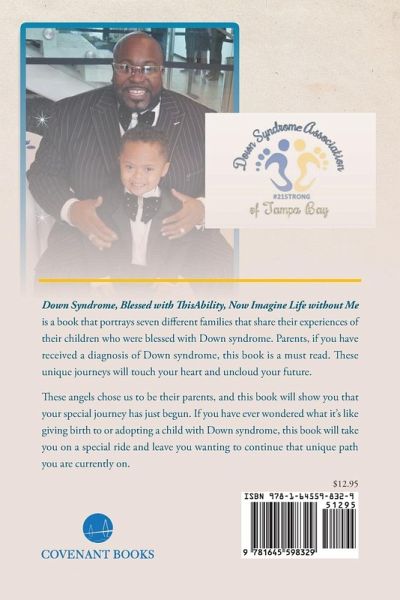 Down Syndrome Association
#21STRONG
of Tampa Bay

Down Syndrome, Blessed with ThisAbility, Now Imagine Life without Me is a book that portrays seven different families that share their experiences of their children who were blessed with Down syndrome. Parents, if you have received a diagnosis of Down syndrome, this book is a must read. These unique journeys will touch your heart and uncloud your future.

These angels chose us to be their parents, and this book will show you that your special journey has just begun. If you have ever wondered what it's like giving birth to or adopting a child with Down syndrome, this book will take you on a special ride and leave you wanting to continue that unique path you are currently on.

$12.95

ISBN 978-1-64559-832-9
51295
9 781645 598329

COVENANT BOOKS